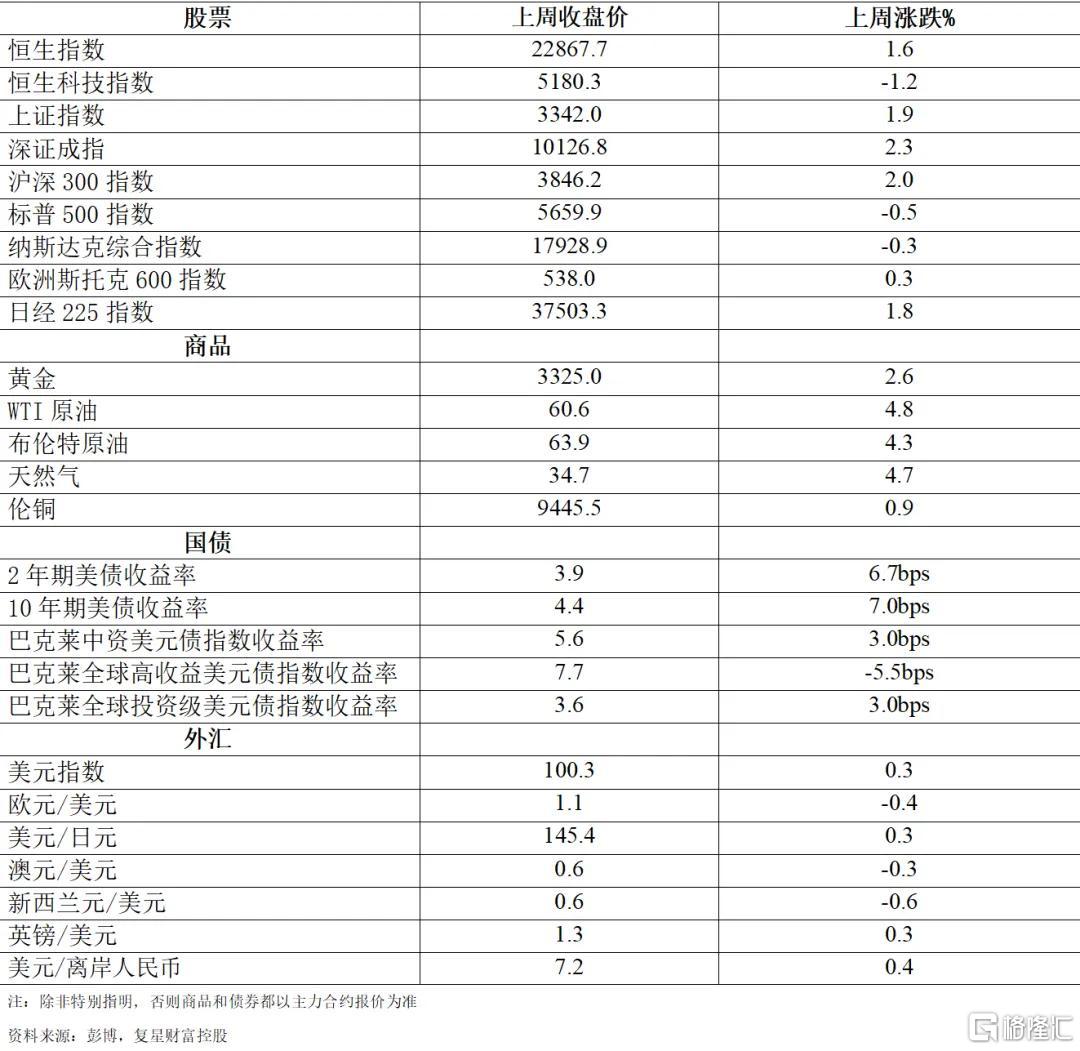 | 股票 | 上周收盘价 | 上周涨跌% |
|---|---|---|
| 恒生指数 | 22867.7 | 1.6 |
| 恒生科技指数 | 5180.3 | -1.2 |
| 上证指数 | 3342.0 | 1.9 |
| 深证成指 | 10126.8 | 2.3 |
| 沪深 300 指数 | 3846.2 | 2.0 |
| 标普 500 指数 | 5659.9 | -0.5 |
| 纳斯达克综合指数 | 17928.9 | -0.3 |
| 欧洲斯托克 600 指数 | 538.0 | 0.3 |
| 日经 225 指数 | 37503.3 | 1.8 |
| 商品 | | |
| 黄金 | 3325.0 | 2.6 |
| WTI 原油 | 60.6 | 4.8 |
| 布伦特原油 | 63.9 | 4.3 |
| 天然气 | 34.7 | 4.7 |
| 伦铜 | 9445.5 | 0.9 |
| 国债 | | |
| 2 年期美债收益率 | 3.9 | 6.7bps |
| 10 年期美债收益率 | 4.4 | 7.0bps |
| 巴克莱中资美元债指数收益率 | 5.6 | 3.0bps |
| 巴克莱全球高收益美元债指数收益率 | 7.7 | -5.5bps |
| 巴克莱全球投资级美元债指数收益率 | 3.6 | 3.0bps |
| 外汇 | | |
| 美元指数 | 100.3 | 0.3 |
| 欧元/美元 | 1.1 | -0.4 |
| 美元/日元 | 145.4 | 0.3 |
| 澳元/美元 | 0.6 | -0.3 |
| 新西兰元/美元 | 0.6 | -0.6 |
| 英镑/美元 | 1.3 | 0.3 |
| 美元/离岸人民币 | 7.2 | 0.4 |

注：除非特别指明，否则商品和债券都以主力合约报价为准

资料来源：彭博，复星财富控股

格隆汇